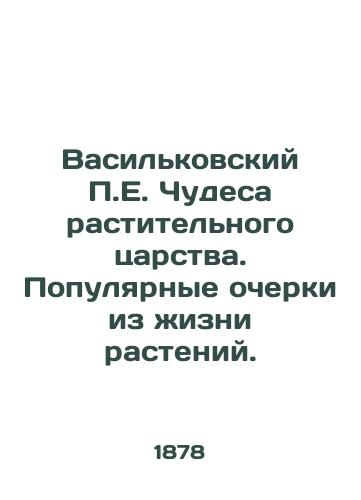 Васильковский П.Е. Чудеса растительного царства. Популярные очерки из жизни растений.

1878